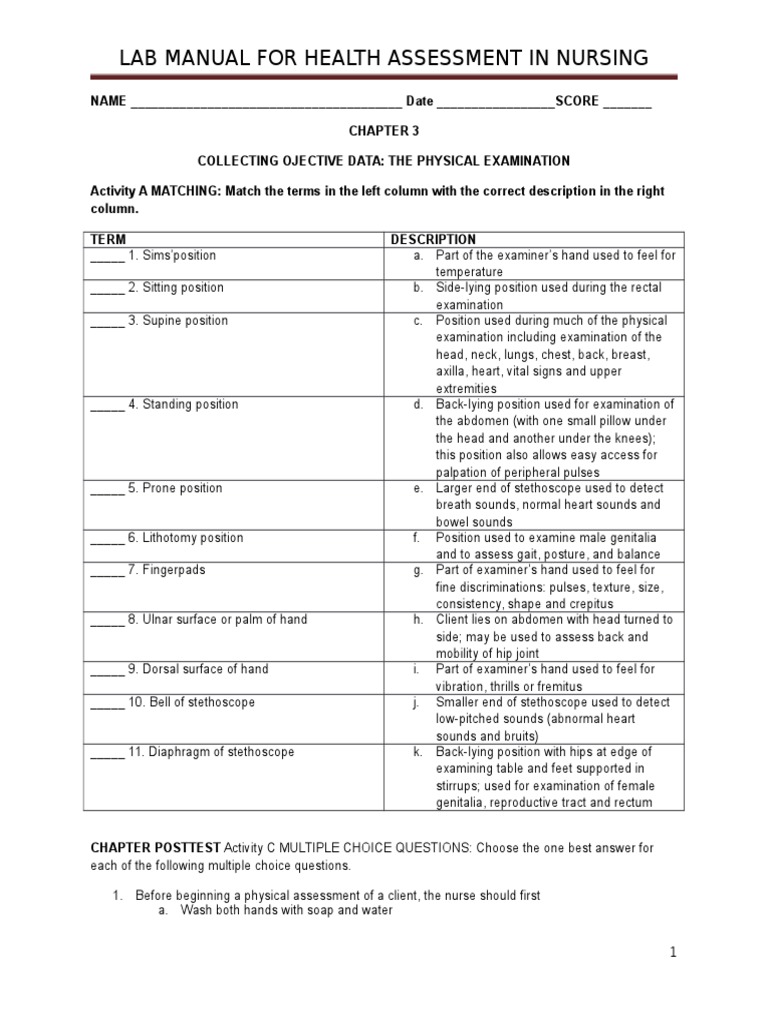 LAB MANUAL FOR HEALTH ASSESSMENT IN NURSING

NAME _______________________________________ Date _________________SCORE _______

CHAPTER 3

COLLECTING OJECTIVE DATA: THE PHYSICAL EXAMINATION

Activity A MATCHING: Match the terms in the left column with the correct description in the right column.

| TERM | DESCRIPTION |
|---|---|
| _____ 1. Sims'position | a. Part of the examiner's hand used to feel for temperature |
| _____ 2. Sitting position | b. Side-lying position used during the rectal examination |
| _____ 3. Supine position | c. Position used during much of the physical examination including examination of the head, neck, lungs, chest, back, breast, axilla, heart, vital signs and upper extremities |
| _____ 4. Standing position | d. Back-lying position used for examination of the abdomen (with one small pillow under the head and another under the knees); this position also allows easy access for palpation of peripheral pulses |
| _____ 5. Prone position | e. Larger end of stethoscope used to detect breath sounds, normal heart sounds and bowel sounds |
| _____ 6. Lithotomy position | f. Position used to examine male genitalia and to assess gait, posture, and balance |
| _____ 7. Fingerpads | g. Part of examiner's hand used to feel for fine discriminations: pulses, texture, size, consistency, shape and crepitus |
| _____ 8. Ulnar surface or palm of hand | h. Client lies on abdomen with head turned to side; may be used to assess back and mobility of hip joint |
| _____ 9. Dorsal surface of hand | i. Part of examiner's hand used to feel for vibration, thrills or fremitus |
| _____ 10. Bell of stethoscope | j. Smaller end of stethoscope used to detect low-pitched sounds (abnormal heart sounds and bruits) |
| _____ 11. Diaphragm of stethoscope | k. Back-lying position with hips at edge of examining table and feet supported in stirrups; used for examination of female genitalia, reproductive tract and rectum |

CHAPTER POSTTEST Activity C MULTIPLE CHOICE QUESTIONS: Choose the one best answer for each of the following multiple choice questions.

1. Before beginning a physical assessment of a client, the nurse should first
a. Wash both hands with soap and water

1